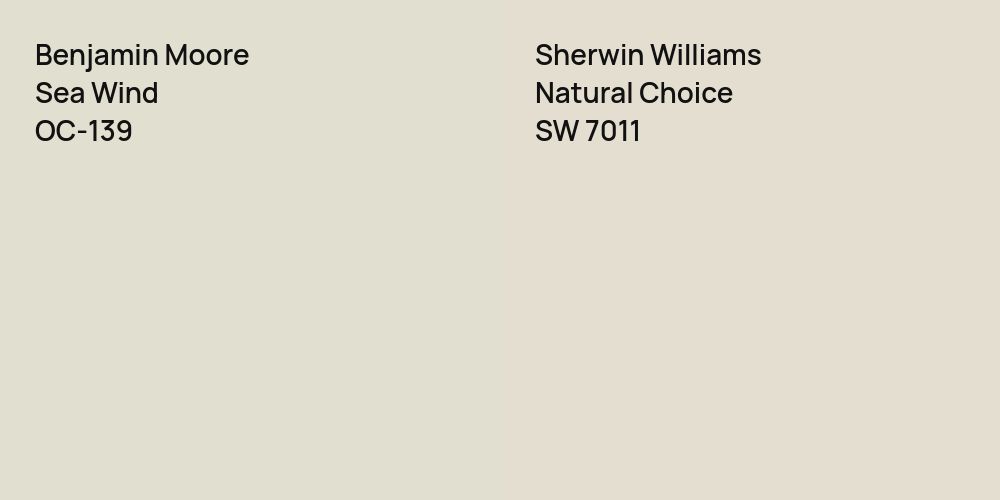 Benjamin Moore
Sea Wind
OC-139

Sherwin Williams
Natural Choice
SW 7011